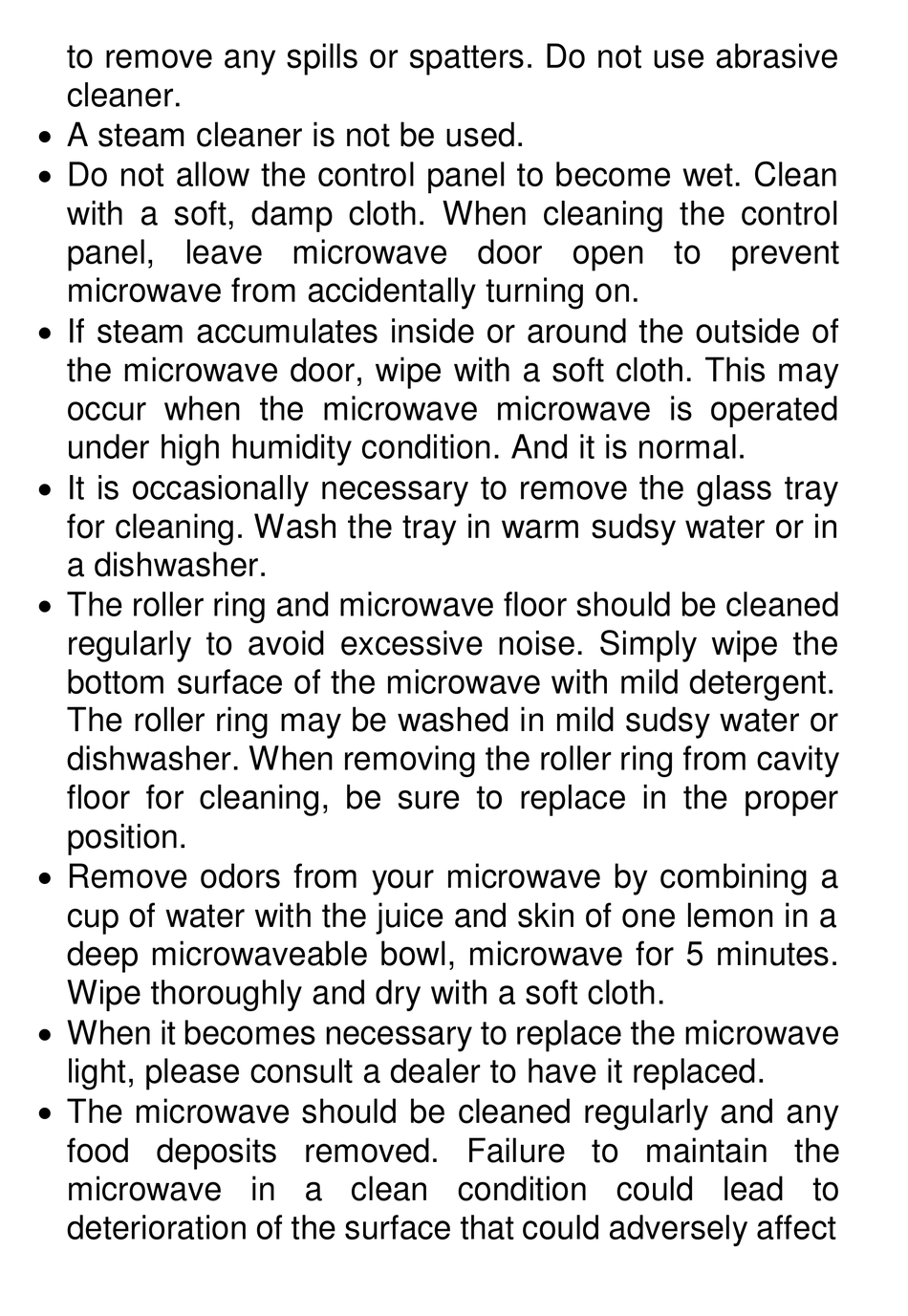 to remove any spills or spatters. Do not use abrasive cleaner.

• A steam cleaner is not be used.

• Do not allow the control panel to become wet. Clean with a soft, damp cloth. When cleaning the control panel, leave microwave door open to prevent microwave from accidentally turning on.

• If steam accumulates inside or around the outside of the microwave door, wipe with a soft cloth. This may occur when the microwave microwave is operated under high humidity condition. And it is normal.

• It is occasionally necessary to remove the glass tray for cleaning. Wash the tray in warm sudsy water or in a dishwasher.

• The roller ring and microwave floor should be cleaned regularly to avoid excessive noise. Simply wipe the bottom surface of the microwave with mild detergent. The roller ring may be washed in mild sudsy water or dishwasher. When removing the roller ring from cavity floor for cleaning, be sure to replace in the proper position.

• Remove odors from your microwave by combining a cup of water with the juice and skin of one lemon in a deep microwaveable bowl, microwave for 5 minutes. Wipe thoroughly and dry with a soft cloth.

• When it becomes necessary to replace the microwave light, please consult a dealer to have it replaced.

• The microwave should be cleaned regularly and any food deposits removed. Failure to maintain the microwave in a clean condition could lead to deterioration of the surface that could adversely affect